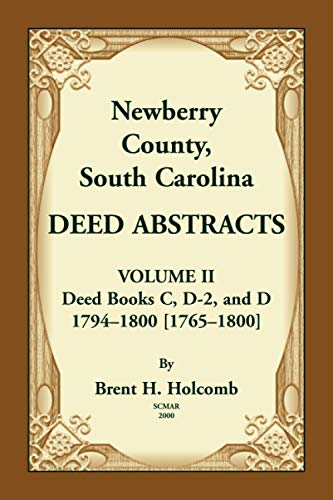 Newberry County, South Carolina

DEED ABSTRACTS

VOLUME II
Deed Books C, D-2, and D
1794–1800 [1765–1800]

By
Brent H. Holcomb
SCMAR
2000